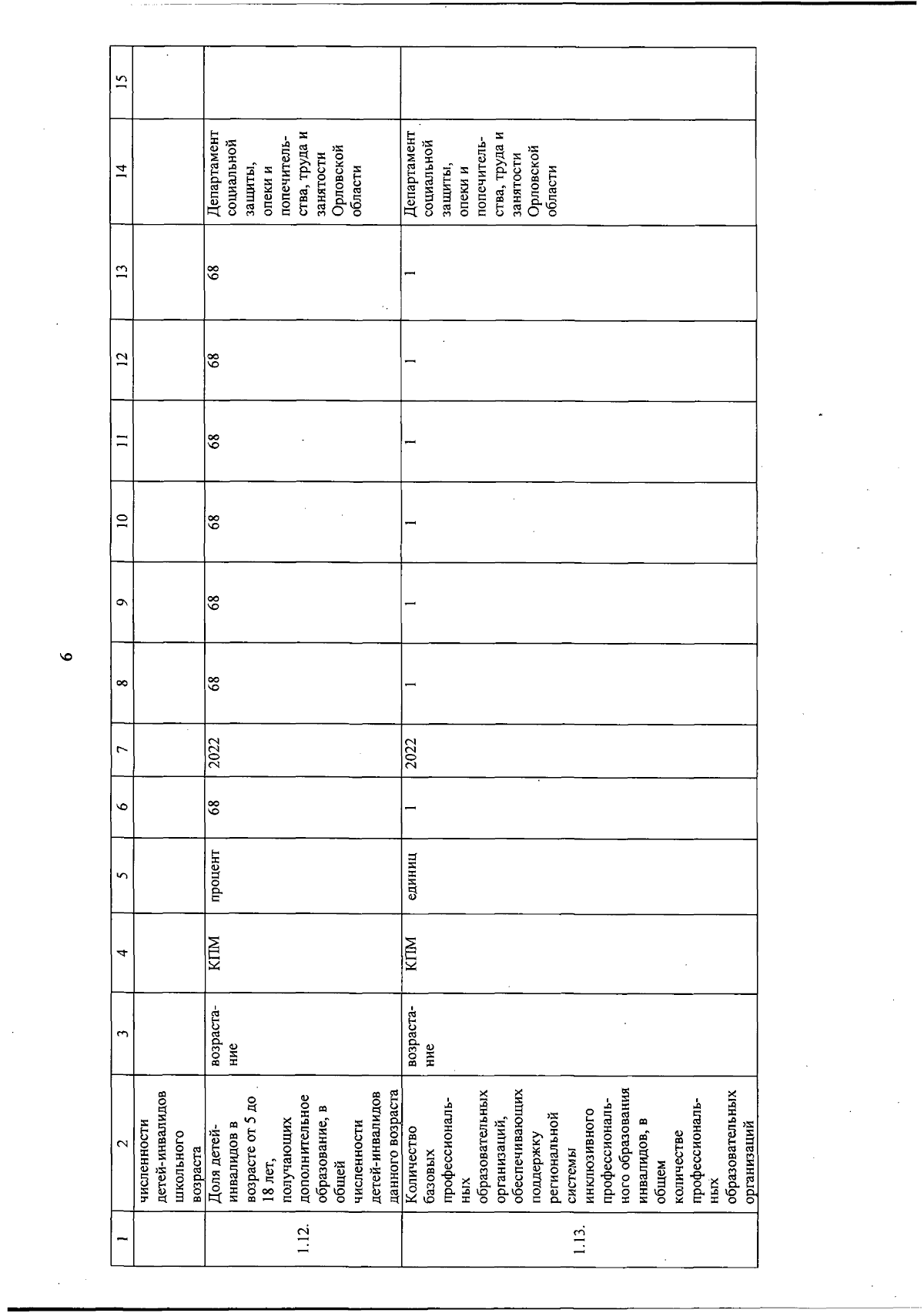 6

| 1 | 2 | 3 | 4 | 5 | 6 | 7 | 8 | 9 | 10 | 11 | 12 | 13 | 14 | 15 |
|---|---|---|---|---|---|---|---|---|---|---|---|---|---|---|
| | численности детей-инвалидов школьного возраста | | | | | | | | | | | | | |
| 1.12. | Доля детей-инвалидов в возрасте от 5 до 18 лет, получающих дополнительное образование, в общей численности детей-инвалидов данного возраста | возрастание | КПМ | процент | 68 | 2022 | 68 | 68 | 68 | 68 | 68 | 68 | Департамент социальной защиты, опеки и попечительства, труда и занятости Орловской области | |
| 1.13. | Количество базовых профессиональных образовательных организаций, обеспечивающих поддержку региональной системы инклюзивного профессионального образования инвалидов, в общем количестве профессиональных образовательных организаций | возрастание | КПМ | единиц | 1 | 2022 | 1 | 1 | 1 | 1 | 1 | 1 | Департамент социальной защиты, опеки и попечительства, труда и занятости Орловской области | |